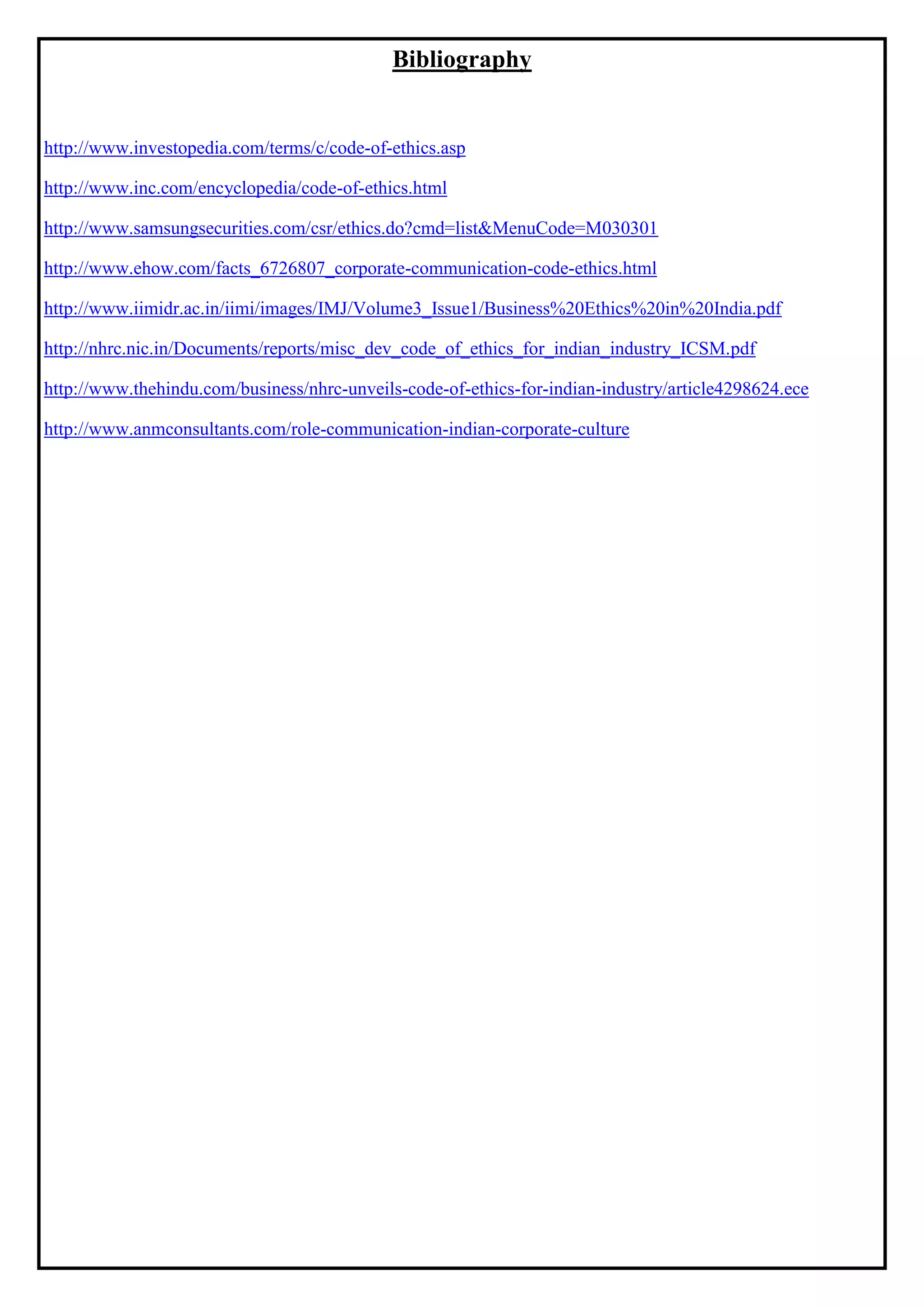 Bibliography

http://www.investopedia.com/terms/c/code-of-ethics.asp

http://www.inc.com/encyclopedia/code-of-ethics.html

http://www.samsungsecurities.com/csr/ethics.do?cmd=list&MenuCode=M030301

http://www.ehow.com/facts_6726807_corporate-communication-code-ethics.html

http://www.iimidr.ac.in/iimi/images/IMJ/Volume3_Issue1/Business%20Ethics%20in%20India.pdf

http://nhrc.nic.in/Documents/reports/misc_dev_code_of_ethics_for_indian_industry_ICSM.pdf

http://www.thehindu.com/business/nhrc-unveils-code-of-ethics-for-indian-industry/article4298624.ece

http://www.anmconsultants.com/role-communication-indian-corporate-culture